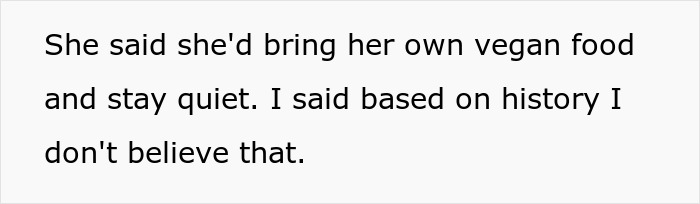 She said she'd bring her own vegan food and stay quiet. I said based on history I don't believe that.